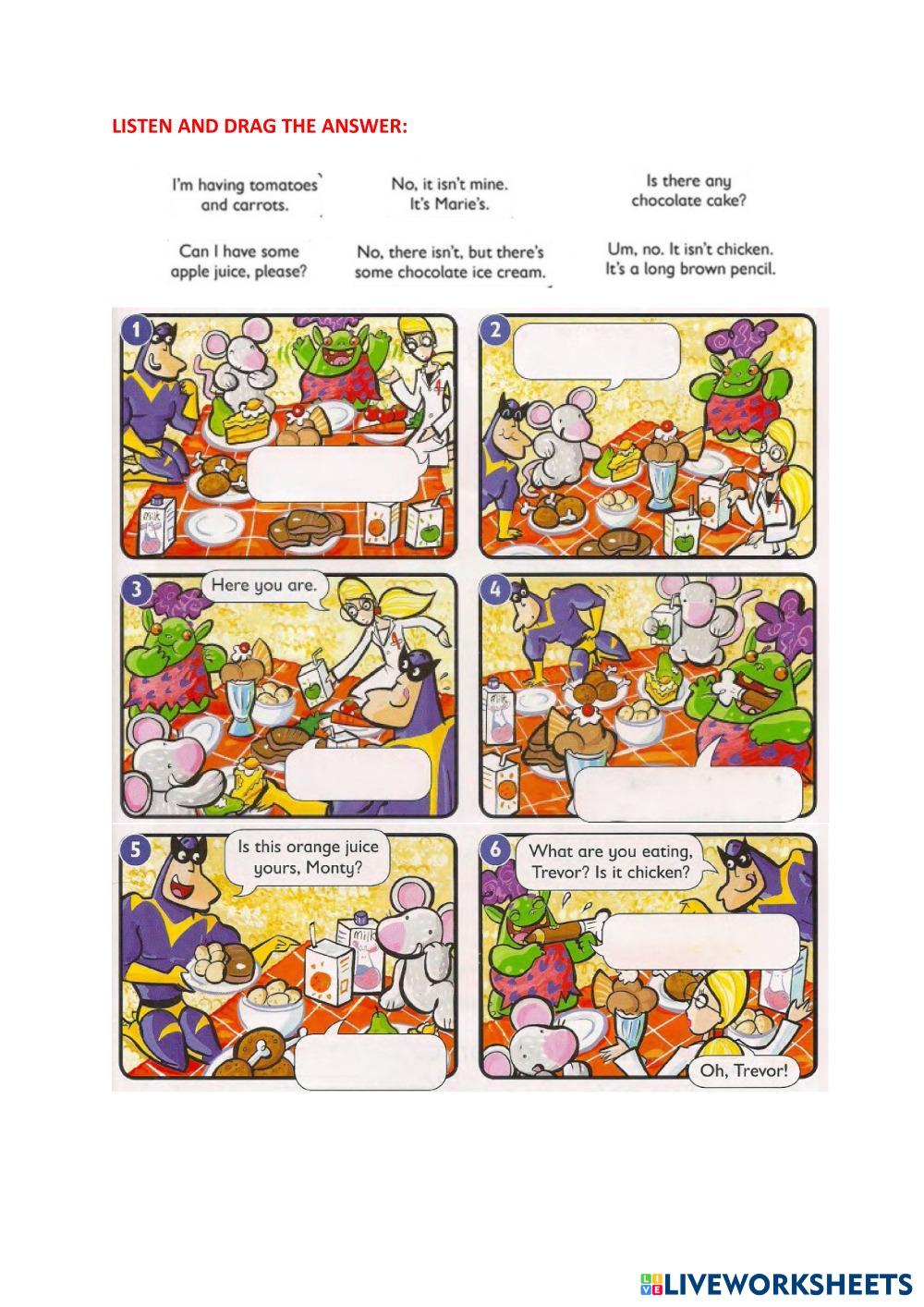 LISTEN AND DRAG THE ANSWER:

I'm having tomatoes and carrots.

No, it isn't mine. It's Marie's.

Is there any chocolate cake?

Can I have some apple juice, please?

No, there isn't, but there's some chocolate ice cream.

Um, no. It isn't chicken. It's a long brown pencil.

1

milk

2

3

Here you are.

4

milk

5

Is this orange juice yours, Monty?

milk

6

What are you eating, Trevor? Is it chicken?

Oh, Trevor!

LIVEWORKSHEETS